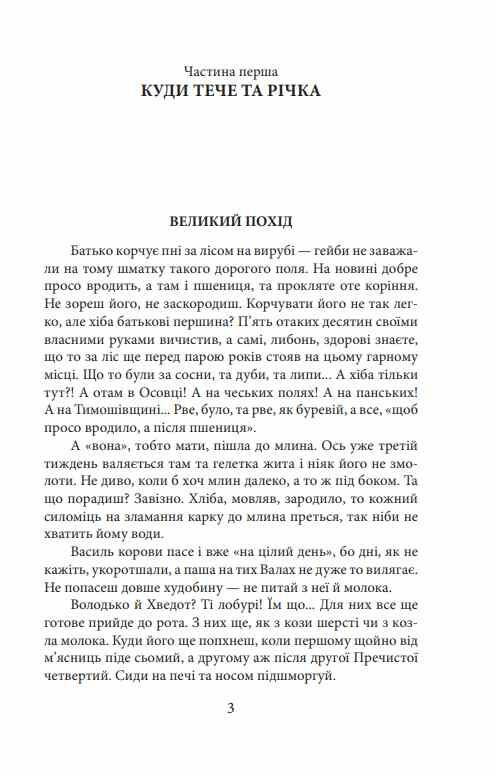 Частина перша
КУДИ ТЕЧЕ ТА РІЧКА

ВЕЛИКИЙ ПОХІД

Батько корчує пні за лісом на вирубі — гейби не заважали на тому шматку такого дорогого поля. На новині добре просо вродить, а там і пшениця, та прокляте оте коріння. Не зореш його, не заскородиш. Корчувати його не так легко, але хіба батькові першина? П'ять отаких десятин своїми власними руками вичистив, а самі, либонь, здорові знаєте, що то за ліс ще перед парою років стояв на цьому гарному місці. Що то були за сосни, та дуби, та липи... А хіба тільки тут?! А отам в Осовці! А на чеських полях! А на панських! А на Тимошівщині... Рве, було, та рве, як буревій, а все, «щоб просо вродило, а після пшениця».

А «вона», тобто мати, пішла до млина. Ось уже третій тиждень валяється там та гелетка жита і ніяк його не змолоти. Не диво, коли б хоч млин далеко, а то ж під боком. Та що порадиш? Завізно. Хліба, мовляв, зародило, то кожний силоміць на зламання карку до млина преться, так ніби не хватить йому води.

Василь корови пасе і вже «на цілий день», бо дні, як не кажіть, укоротшали, а паша на тих Валах не дуже то вилягає. Не попасеш довше худобину — не питай з неї й молока.

Володько й Хведот? Ті лобурі! Їм що... Для них все ще готове прийде до рота. З них ще, як з кози шерсті чи з козла молока. Куди його ще попхнеш, коли першому щойно від м'ясниць піде сьомий, а другому аж після другої Пречистої четвертий. Сиди на печі та носом підшморгуй.

3